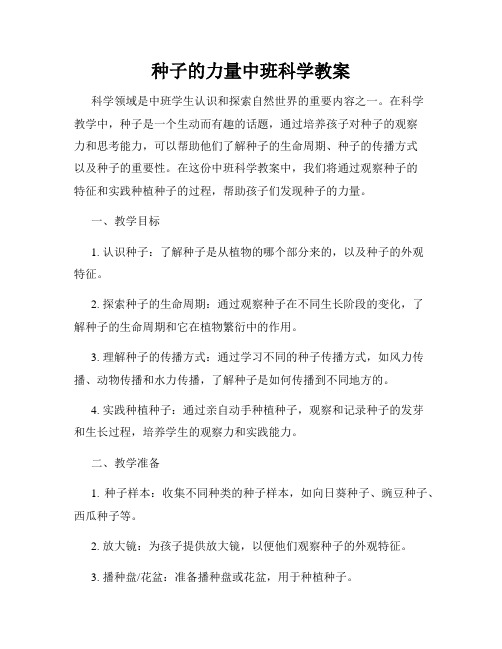 种子的力量中班科学教案

科学领域是中班学生认识和探索自然世界的重要内容之一。在科学教学中，种子是一个生动而有趣的话题，通过培养孩子对种子的观察力和思考能力，可以帮助他们了解种子的生命周期、种子的传播方式以及种子的重要性。在这份中班科学教案中，我们将通过观察种子的特征和实践种植种子的过程，帮助孩子们发现种子的力量。

一、教学目标

1. 认识种子：了解种子是从植物的哪个部分来的，以及种子的外观特征。

2. 探索种子的生命周期：通过观察种子在不同生长阶段的变化，了解种子的生命周期和它在植物繁衍中的作用。

3. 理解种子的传播方式：通过学习不同的种子传播方式，如风力传播、动物传播和水力传播，了解种子是如何传播到不同地方的。

4. 实践种植种子：通过亲自动手种植种子，观察和记录种子的发芽和生长过程，培养学生的观察力和实践能力。

二、教学准备

1. 种子样本：收集不同种类的种子样本，如向日葵种子、豌豆种子、西瓜种子等。

2. 放大镜：为孩子提供放大镜，以便他们观察种子的外观特征。

3. 播种盘/花盆：准备播种盘或花盆，用于种植种子。